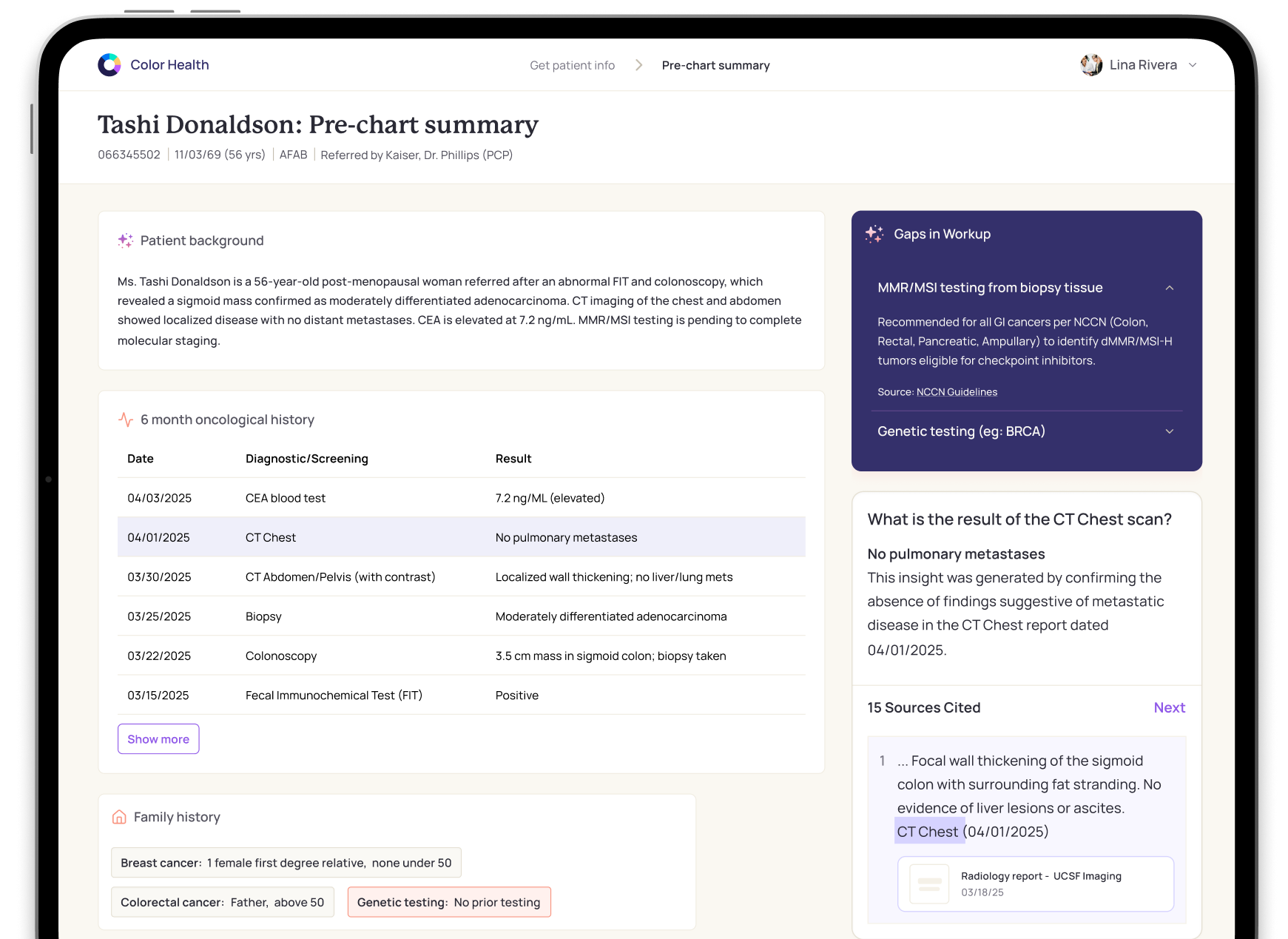 Color Health

Get patient info > Pre-chart summary

Lina Rivera

Tashi Donaldson: Pre-chart summary

066345502 | 11/03/69 (56 yrs) | AFAB | Referred by Kaiser, Dr. Phillips (PCP)

Patient background

Ms. Tashi Donaldson is a 56-year-old post-menopausal woman referred after an abnormal FIT and colonoscopy, which revealed a sigmoid mass confirmed as moderately differentiated adenocarcinoma. CT imaging of the chest and abdomen showed localized disease with no distant metastases. CEA is elevated at 7.2 ng/mL. MMR/MSI testing is pending to complete molecular staging.

6 month oncological history

| Date | Diagnostic/Screening | Result |
|---|---|---|
| 04/03/2025 | CEA blood test | 7.2 ng/ML (elevated) |
| 04/01/2025 | CT Chest | No pulmonary metastases |
| 03/30/2025 | CT Abdomen/Pelvis (with contrast) | Localized wall thickening; no liver/lung mets |
| 03/25/2025 | Biopsy | Moderately differentiated adenocarcinoma |
| 03/22/2025 | Colonoscopy | 3.5 cm mass in sigmoid colon; biopsy taken |
| 03/15/2025 | Fecal Immunochemical Test (FIT) | Positive |

Show more

Family history

Breast cancer: 1 female first degree relative, none under 50

Colorectal cancer: Father, above 50

Genetic testing: No prior testing

Gaps in Workup

MMR/MSI testing from biopsy tissue

Recommended for all GI cancers per NCCN (Colon, Rectal, Pancreatic, Ampullary) to identify dMMR/MSI-H tumors eligible for checkpoint inhibitors.

Source: NCCN Guidelines

Genetic testing (eg: BRCA)

What is the result of the CT Chest scan?

No pulmonary metastases
This insight was generated by confirming the absence of findings suggestive of metastatic disease in the CT Chest report dated 04/01/2025.

15 Sources Cited

Next

1 ... Focal wall thickening of the sigmoid colon with surrounding fat stranding. No evidence of liver lesions or ascites.
CT Chest (04/01/2025)

Radiology report - UCSF Imaging
03/18/25